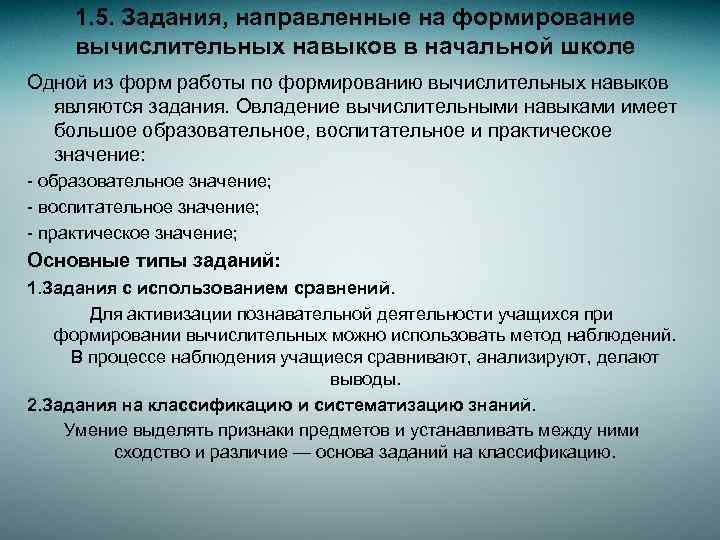 1.5. Задания, направленные на формирование вычислительных навыков в начальной школе

Одной из форм работы по формированию вычислительных навыков являются задания. Овладение вычислительными навыками имеет большое образовательное, воспитательное и практическое значение:

- образовательное значение;
- воспитательное значение;
- практическое значение;

Основные типы заданий:

1.Задания с использованием сравнений.

Для активизации познавательной деятельности учащихся при формировании вычислительных можно использовать метод наблюдений. В процессе наблюдения учащиеся сравнивают, анализируют, делают выводы.

2.Задания на классификацию и систематизацию знаний.

Умение выделять признаки предметов и устанавливать между ними сходство и различие — основа заданий на классификацию.